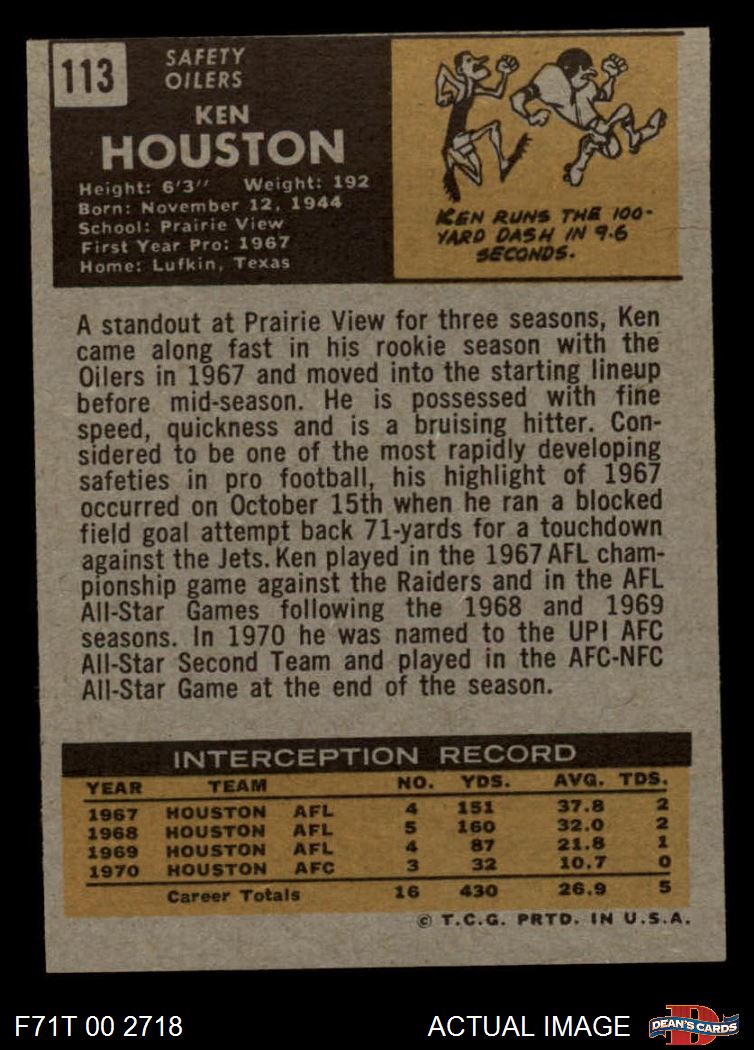 113

SAFETY
OILERS

KEN
HOUSTON

Height: 6'3'' Weight: 192
Born: November 12, 1944
School: Prairie View
First Year Pro: 1967
Home: Lufkin, Texas

KEN RUNS THE 100-YARD DASH IN 9.6 SECONDS.

A standout at Prairie View for three seasons, Ken came along fast in his rookie season with the Oilers in 1967 and moved into the starting lineup before mid-season. He is possessed with fine speed, quickness and is a bruising hitter. Considered to be one of the most rapidly developing safeties in pro football, his highlight of 1967 occurred on October 15th when he ran a blocked field goal attempt back 71-yards for a touchdown against the Jets. Ken played in the 1967 AFL championship game against the Raiders and in the AFL All-Star Games following the 1968 and 1969 seasons. In 1970 he was named to the UPI AFC All-Star Second Team and played in the AFC-NFC All-Star Game at the end of the season.

INTERCEPTION RECORD

| YEAR | TEAM | NO. | YDS. | AVG. | TDS. |
|---|---|---|---|---|---|
| 1967 | HOUSTON AFL | 4 | 151 | 37.8 | 2 |
| 1968 | HOUSTON AFL | 5 | 160 | 32.0 | 2 |
| 1969 | HOUSTON AFL | 4 | 87 | 21.8 | 1 |
| 1970 | HOUSTON AFC | 3 | 32 | 10.7 | 0 |
| | Career Totals | 16 | 430 | 26.9 | 5 |

© T.C.G. PRTD. IN U.S.A.

F71T 00 2718

ACTUAL IMAGE

DEAN'S CARDS